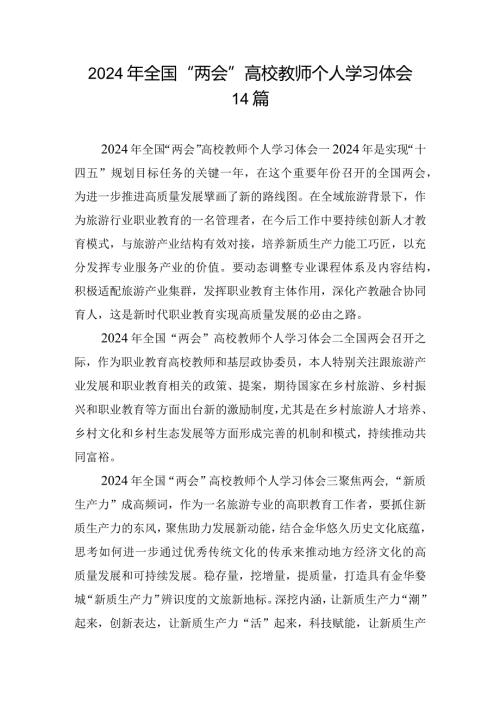 2024年全国“两会”高校教师个人学习体会14篇

2024年全国“两会”高校教师个人学习体会一2024年是实现“十四五”规划目标任务的关键一年，在这个重要年份召开的全国两会，为进一步推进高质量发展擘画了新的路线图。在全域旅游背景下，作为旅游行业职业教育的一名管理者，在今后工作中要持续创新人才教育模式，与旅游产业结构有效对接，培养新质生产力能工巧匠，以充分发挥专业服务产业的价值。要动态调整专业课程体系及内容结构，积极适配旅游产业集群，发挥职业教育主体作用，深化产教融合协同育人，这是新时代职业教育实现高质量发展的必由之路。

2024年全国“两会”高校教师个人学习体会二全国两会召开之际，作为职业教育高校教师和基层政协委员，本人特别关注跟旅游产业发展和职业教育相关的政策、提案，期待国家在乡村旅游、乡村振兴和职业教育等方面出台新的激励制度，尤其是在乡村旅游人才培养、乡村文化和乡村生态发展等方面形成完善的机制和模式，持续推动共同富裕。

2024年全国“两会”高校教师个人学习体会三聚焦两会，“新质生产力”成高频词，作为一名旅游专业的高职教育工作者，要抓住新质生产力的东风，聚焦助力发展新动能，结合金华悠久历史文化底蕴，思考如何进一步通过优秀传统文化的传承来推动地方经济文化的高质量发展和可持续发展。稳存量，挖增量，提质量，打造具有金华婺城“新质生产力”辨识度的文旅新地标。深挖内涵，让新质生产力“潮”起来，创新表达，让新质生产力“活”起来，科技赋能，让新质生产